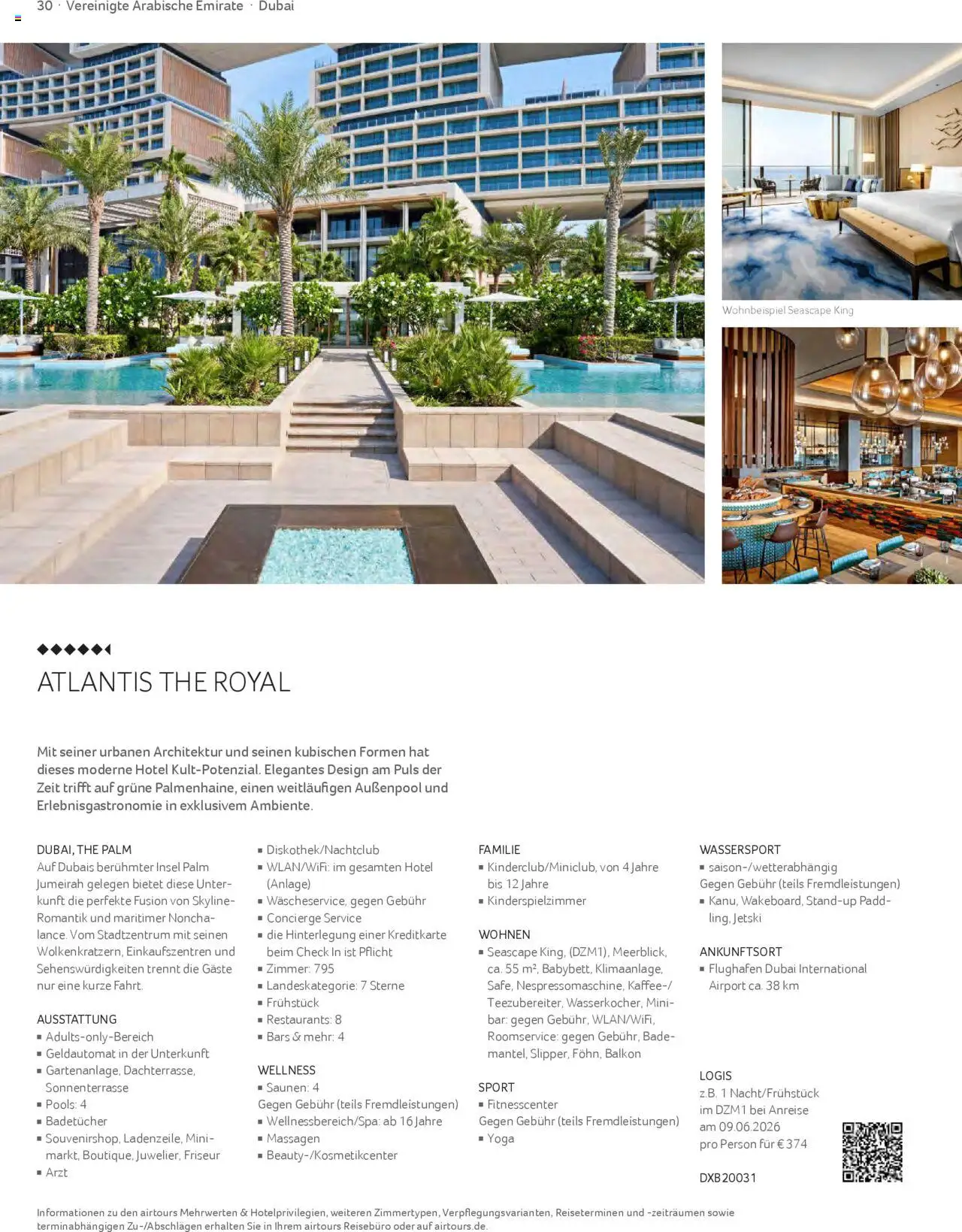 30 · Vereinigte Arabische Emirate · Dubai

Wohnbeispiel Seascape King

ATLANTIS THE ROYAL

Mit seiner urbanen Architektur und seinen kubischen Formen hat dieses moderne Hotel Kult-Potenzial. Elegantes Design am Puls der Zeit trifft auf grüne Palmenhaine, einen weitläufigen Außenpool und Erlebnisgastronomie in exklusivem Ambiente.

DUBAI, THE PALM
Auf Dubais berühmter Insel Palm Jumeirah gelegen bietet diese Unterkunft die perfekte Fusion von Skyline-Romantik und maritimer Nonchalance. Vom Stadtzentrum mit seinen Wolkenkratzern, Einkaufszentren und Sehenswürdigkeiten trennt die Gäste nur eine kurze Fahrt.

AUSSTATTUNG
▪ Adults-only-Bereich
▪ Geldautomat in der Unterkunft
▪ Gartenanlage, Dachterrasse, Sonnenterrasse
▪ Pools: 4
▪ Badetücher
▪ Souvenirshop, Ladenzeile, Minimarkt, Boutique, Juwelier, Friseur
▪ Arzt
▪ Diskothek/Nachtclub
▪ WLAN/WiFi: im gesamten Hotel (Anlage)
▪ Wäscheservice, gegen Gebühr
▪ Concierge Service
▪ die Hinterlegung einer Kreditkarte beim Check In ist Pflicht
▪ Zimmer: 795
▪ Landeskategorie: 7 Sterne
▪ Frühstück
▪ Restaurants: 8
▪ Bars & mehr: 4

WELLNESS
▪ Saunen: 4
Gegen Gebühr (teils Fremdleistungen)
▪ Wellnessbereich/Spa: ab 16 Jahre
▪ Massagen
▪ Beauty-/Kosmetikcenter

FAMILIE
▪ Kinderclub/Miniclub, von 4 Jahre bis 12 Jahre
▪ Kinderspielzimmer

WOHNEN
▪ Seascape King, (DZM1), Meerblick, ca. 55 m², Babybett, Klimaanlage, Safe, Nespressomaschine, Kaffee-/Teezubereiter, Wasserkocher, Minibar: gegen Gebühr, WLAN/WiFi, Roomservice: gegen Gebühr, Bademantel, Slipper, Föhn, Balkon

SPORT
▪ Fitnesscenter
Gegen Gebühr (teils Fremdleistungen)
▪ Yoga

WASSERSPORT
▪ saison-/wetterabhängig
Gegen Gebühr (teils Fremdleistungen)
▪ Kanu, Wakeboard, Stand-up Paddling, Jetski

ANKUNFTSORT
▪ Flughafen Dubai International Airport ca. 38 km

LOGIS
z.B. 1 Nacht/Frühstück im DZM1 bei Anreise am 09.06.2026 pro Person für € 374

DXB20031

Informationen zu den airtours Mehrwerten & Hotelprivilegien, weiteren Zimmertypen, Verpflegungsvarianten, Reiseterminen und -zeiträumen sowie terminabhängigen Zu-/Abschlägen erhalten Sie in Ihrem airtours Reisebüro oder auf airtours.de.